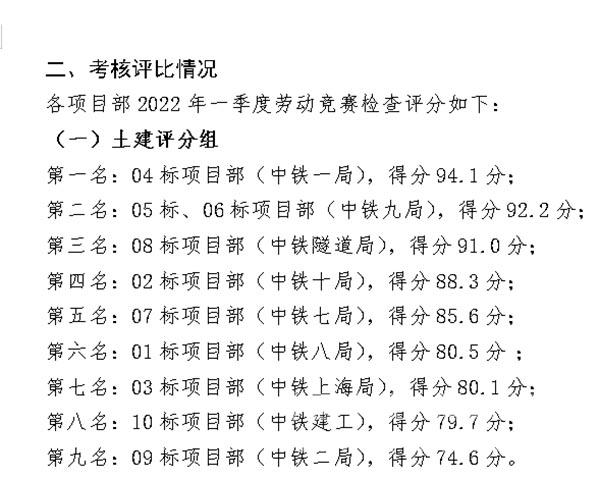 二、考核评比情况

各项目部 2022 年一季度劳动竞赛检查评分如下：

（一）土建评分组

第一名：04 标项目部（中铁一局），得分 94.1 分；

第二名：05 标、06 标项目部（中铁九局），得分 92.2 分；

第三名：08 标项目部（中铁隧道局），得分 91.0 分；

第四名：02 标项目部（中铁十局），得分 88.3 分；

第五名：07 标项目部（中铁七局），得分 85.6 分；

第六名：01 标项目部（中铁八局），得分 80.5 分 ；

第七名：03 标项目部（中铁上海局），得分 80.1 分；

第八名：10 标项目部（中铁建工），得分 79.7 分；

第九名：09 标项目部（中铁二局），得分 74.6 分。